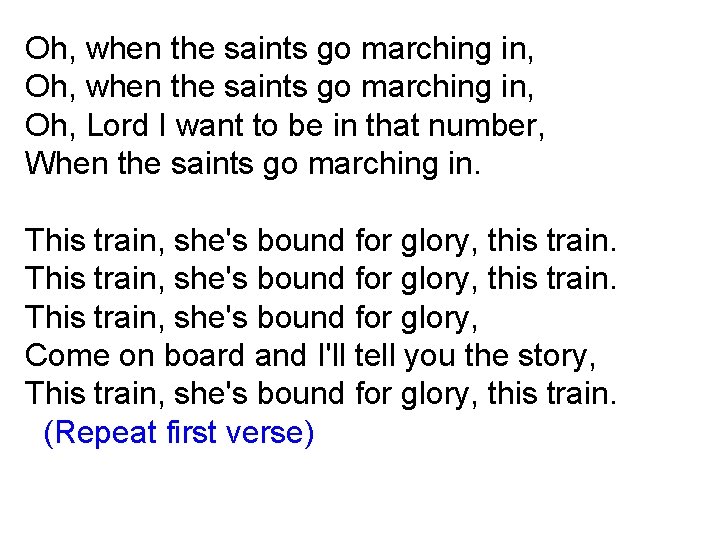 Oh, when the saints go marching in,
Oh, when the saints go marching in,
Oh, Lord I want to be in that number,
When the saints go marching in.

This train, she's bound for glory, this train.
This train, she's bound for glory, this train.
This train, she's bound for glory,
Come on board and I'll tell you the story,
This train, she's bound for glory, this train.
(Repeat first verse)